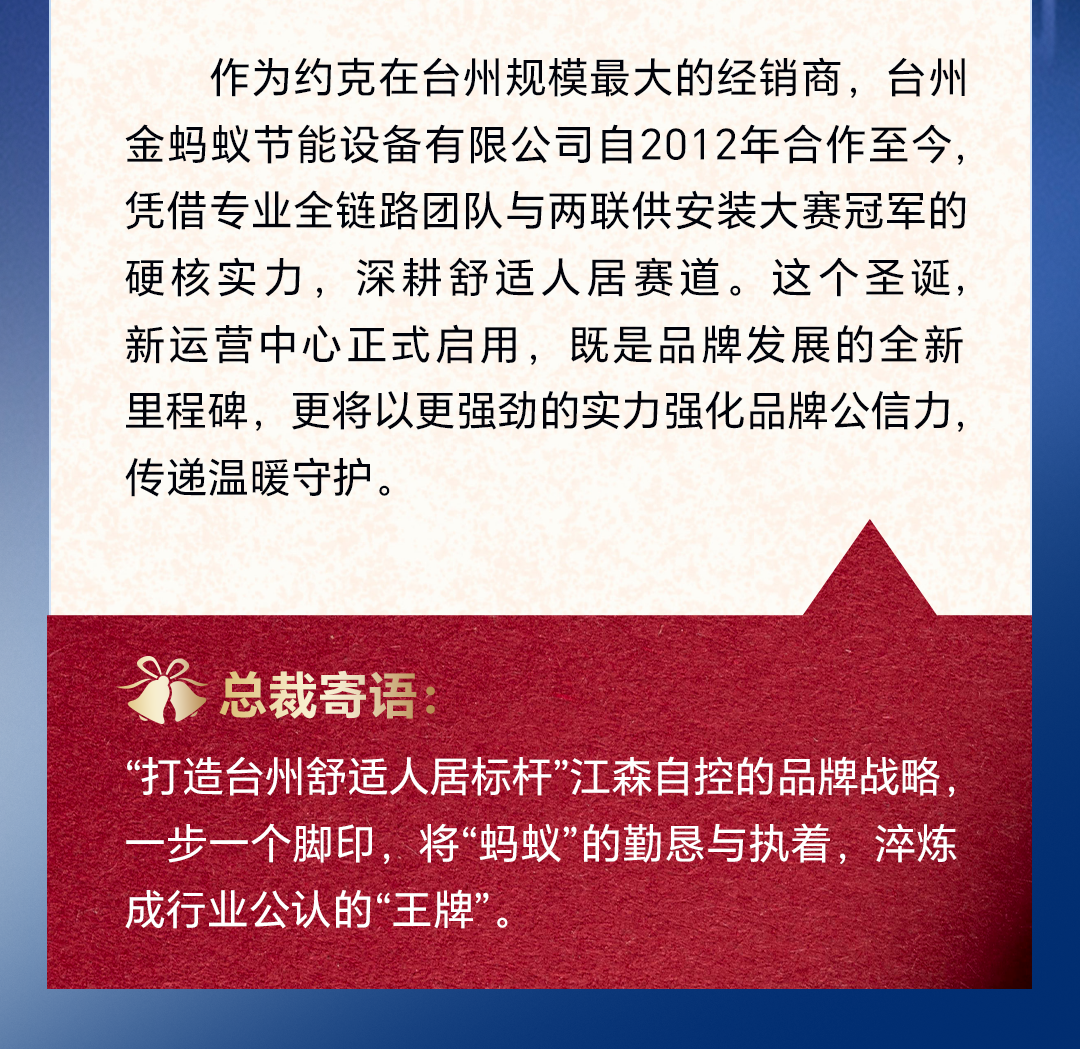 作为约克在台州规模最大的经销商，台州金蚂蚁节能设备有限公司自2012年合作至今，凭借专业全链路团队与两联供安装大赛冠军的硬核实力，深耕舒适人居赛道。这个圣诞，新运营中心正式启用，既是品牌发展的全新里程碑，更将以更强劲的实力强化品牌公信力，传递温暖守护。

总裁寄语：

“打造台州舒适人居标杆”江森自控的品牌战略，一步一个脚印，将“蚂蚁”的勤恳与执着，淬炼成行业公认的“王牌”。